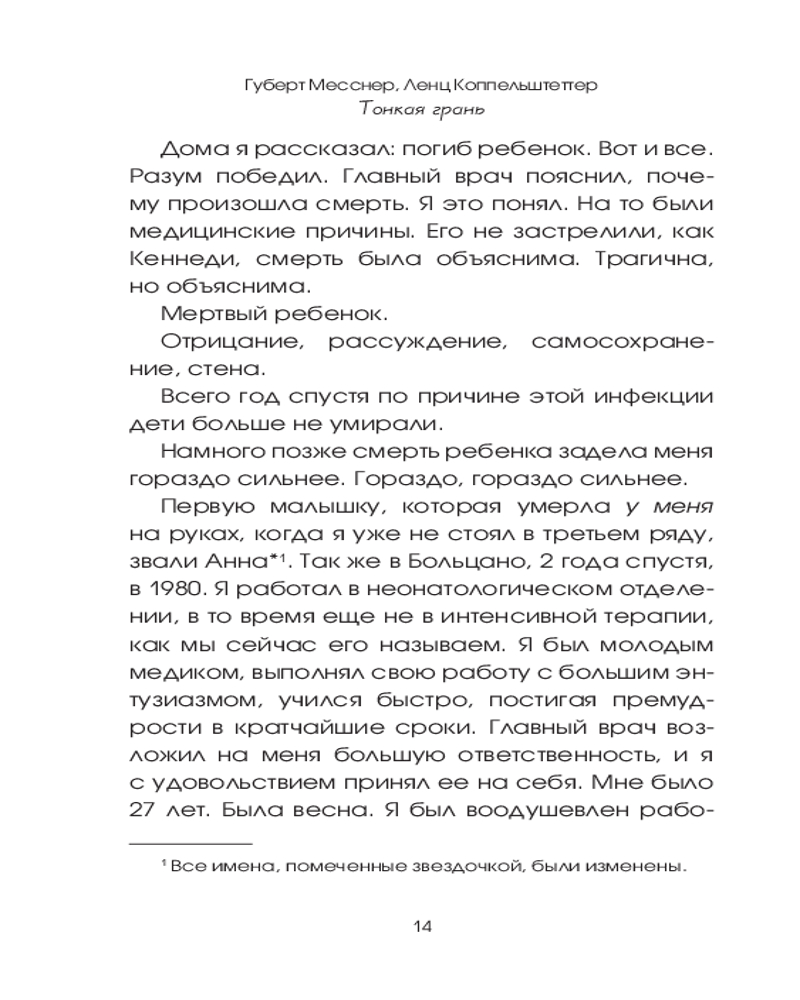 Губерт Месснер, Ленц Коппельштеттер
Тонкая грань

Дома я рассказал: погиб ребенок. Вот и все. Разум победил. Главный врач пояснил, почему произошла смерть. Я это понял. На то были медицинские причины. Его не застрелили, как Кеннеди, смерть была объяснима. Трагична, но объяснима.

Мертвый ребенок.

Отрицание, рассуждение, самосохранение, стена.

Всего год спустя по причине этой инфекции дети больше не умирали.

Намного позже смерть ребенка задела меня гораздо сильнее. Гораздо, гораздо сильнее.

Первую малышку, которая умерла у меня на руках, когда я уже не стоял в третьем ряду, звали Анна*$^1$. Так же в Больцано, 2 года спустя, в 1980. Я работал в неонатологическом отделении, в то время еще не в интенсивной терапии, как мы сейчас его называем. Я был молодым медиком, выполнял свою работу с большим энтузиазмом, учился быстро, постигая премудрости в кратчайшие сроки. Главный врач возложил на меня большую ответственность, и я с удовольствием принял ее на себя. Мне было 27 лет. Была весна. Я был воодушевлен рабо-

$^1$ Все имена, помеченные звездочкой, были изменены.

14